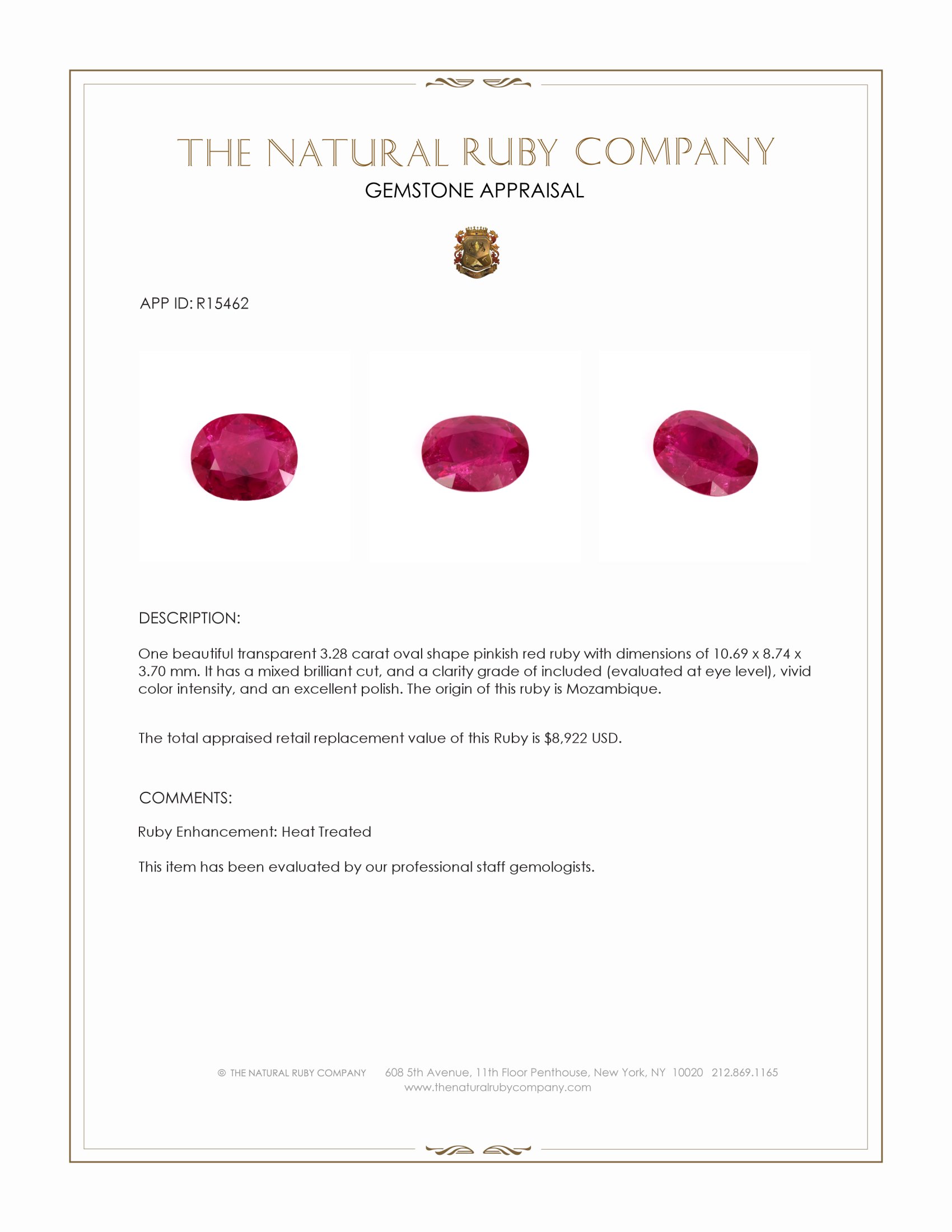 THE NATURAL RUBY COMPANY

GEMSTONE APPRAISAL

APP ID: R15462

DESCRIPTION:

One beautiful transparent 3.28 carat oval shape pinkish red ruby with dimensions of 10.69 x 8.74 x 3.70 mm. It has a mixed brilliant cut, and a clarity grade of included (evaluated at eye level), vivid color intensity, and an excellent polish. The origin of this ruby is Mozambique.

The total appraised retail replacement value of this Ruby is $8,922 USD.

COMMENTS:

Ruby Enhancement: Heat Treated

This item has been evaluated by our professional staff gemologists.

© THE NATURAL RUBY COMPANY 608 5th Avenue, 11th Floor Penthouse, New York, NY 10020 212.869.1165
www.thenaturalrubycompany.com